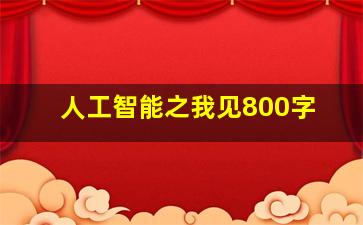 人工智能之我见800字